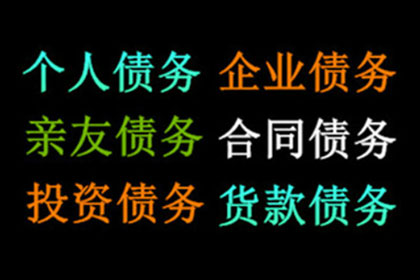 个人债务 企业债务

亲友债务 合同债务

投资债务 货款债务